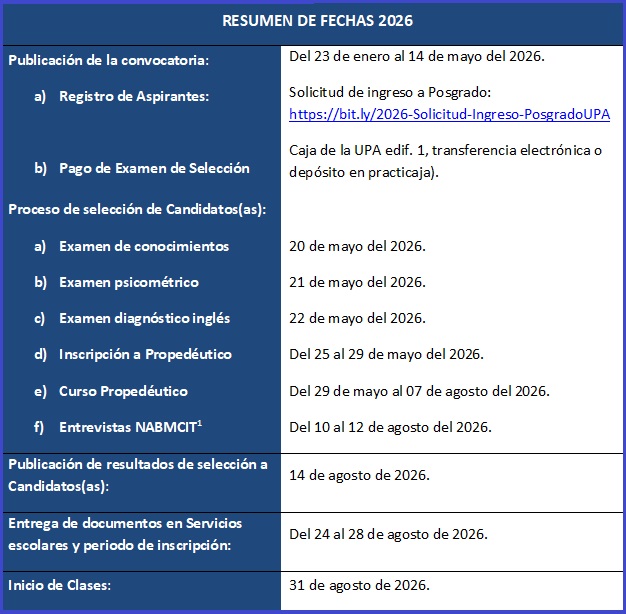 | RESUMEN DE FECHAS 2026 | |
|---|---|
| Publicación de la convocatoria: | Del 23 de enero al 14 de mayo del 2026. |
| a) Registro de Aspirantes: | Solicitud de ingreso a Posgrado: https://bit.ly/2026-Solicitud-Ingreso-PosgradoUPA |
| b) Pago de Examen de Selección | Caja de la UPA edif. 1, transferencia electrónica o depósito en practicaja). |
| Proceso de selección de Candidatos(as): | |
| a) Examen de conocimientos | 20 de mayo del 2026. |
| b) Examen psicométrico | 21 de mayo del 2026. |
| c) Examen diagnóstico inglés | 22 de mayo del 2026. |
| d) Inscripción a Propedéutico | Del 25 al 29 de mayo del 2026. |
| e) Curso Propedéutico | Del 29 de mayo al 07 de agosto del 2026. |
| f) Entrevistas NABMCIT$^1$ | Del 10 al 12 de agosto del 2026. |
| Publicación de resultados de selección a Candidatos(as): | 14 de agosto de 2026. |
| Entrega de documentos en Servicios escolares y periodo de inscripción: | Del 24 al 28 de agosto de 2026. |
| Inicio de Clases: | 31 de agosto de 2026. |